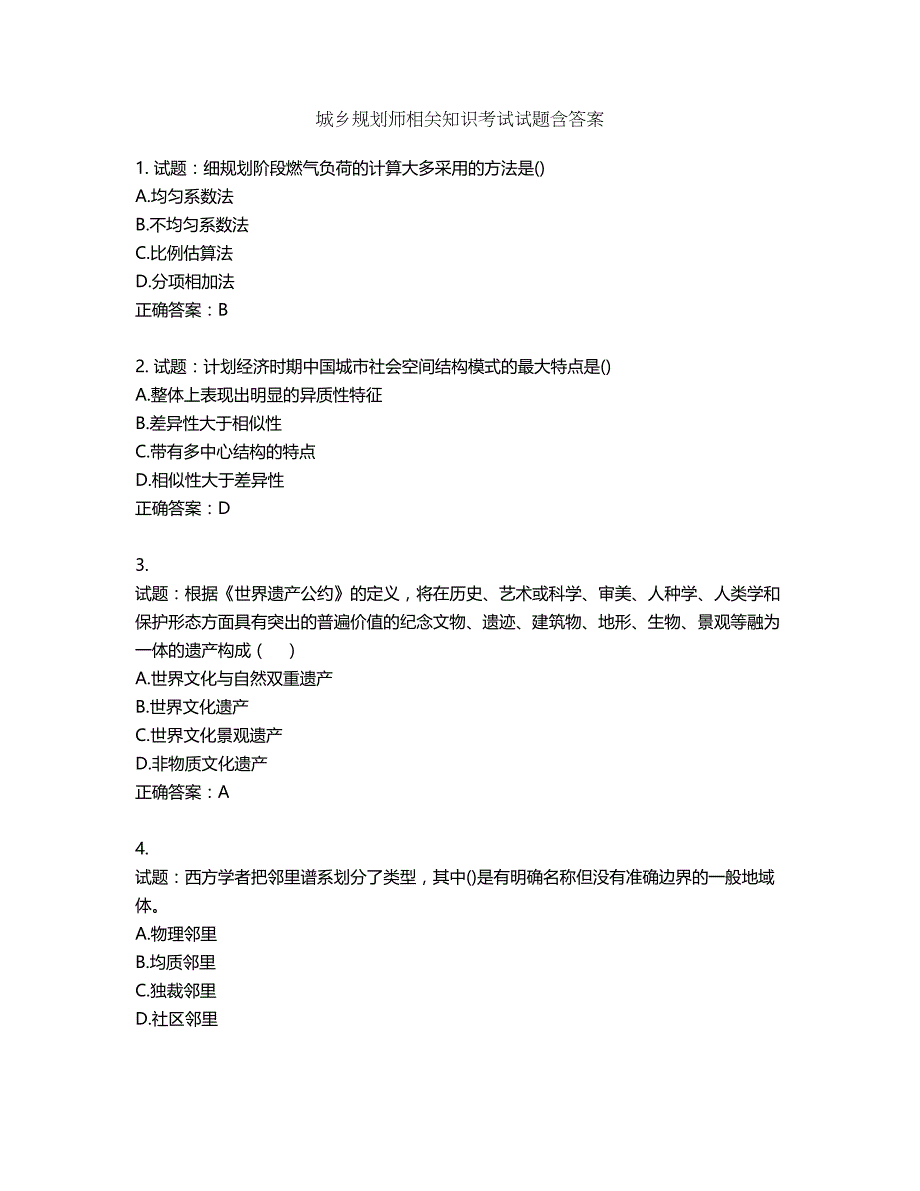 城乡规划师相关知识考试试题含答案

1. 试题：细规划阶段燃气负荷的计算大多采用的方法是()
A.均匀系数法
B.不均匀系数法
C.比例估算法
D.分项相加法
正确答案：B

2. 试题：计划经济时期中国城市社会空间结构模式的最大特点是()
A.整体上表现出明显的异质性特征
B.差异性大于相似性
C.带有多中心结构的特点
D.相似性大于差异性
正确答案：D

3.
试题：根据《世界遗产公约》的定义，将在历史、艺术或科学、审美、人种学、人类学和保护形态方面具有突出的普遍价值的纪念文物、遗迹、建筑物、地形、生物、景观等融为一体的遗产构成（　　）
A.世界文化与自然双重遗产
B.世界文化遗产
C.世界文化景观遗产
D.非物质文化遗产
正确答案：A

4.
试题：西方学者把邻里谱系划分了类型，其中()是有明确名称但没有准确边界的一般地域体。
A.物理邻里
B.均质邻里
C.独裁邻里
D.社区邻里